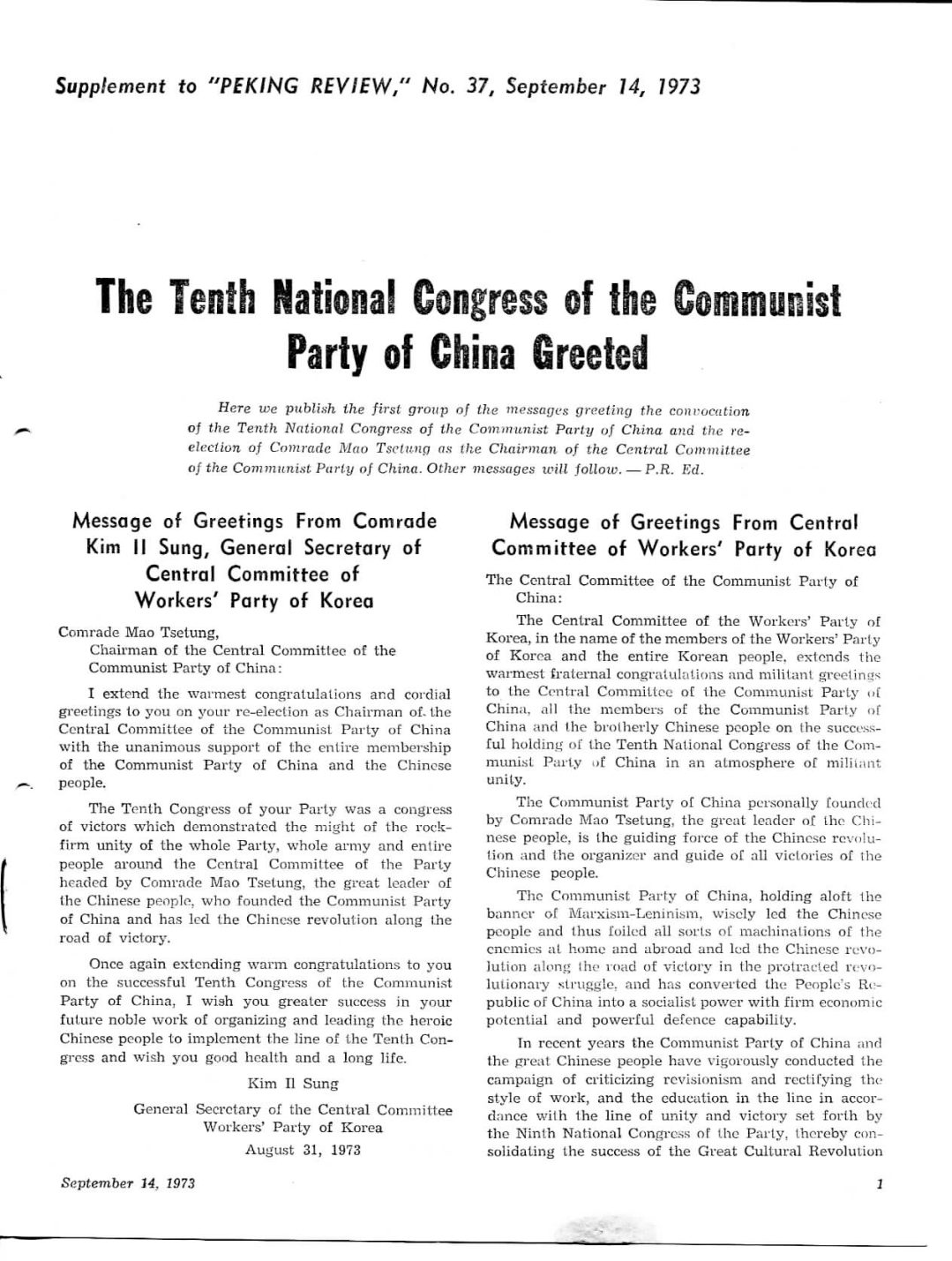 Supplement to "PEKING REVIEW," No. 37, September 14, 1973

The Tenth National Congress of the Communist Party of China Greeted

Here we publish the first group of the messages greeting the convocation of the Tenth National Congress of the Communist Party of China and the re-election of Comrade Mao Tsetung as the Chairman of the Central Committee of the Communist Party of China. Other messages will follow. — P.R. Ed.

Message of Greetings From Comrade Kim Il Sung, General Secretary of Central Committee of Workers' Party of Korea

Comrade Mao Tsetung,
Chairman of the Central Committee of the Communist Party of China:

I extend the warmest congratulations and cordial greetings to you on your re-election as Chairman of the Central Committee of the Communist Party of China with the unanimous support of the entire membership of the Communist Party of China and the Chinese people.

The Tenth Congress of your Party was a congress of victors which demonstrated the might of the rock-firm unity of the whole Party, whole army and entire people around the Central Committee of the Party headed by Comrade Mao Tsetung, the great leader of the Chinese people, who founded the Communist Party of China and has led the Chinese revolution along the road of victory.

Once again extending warm congratulations to you on the successful Tenth Congress of the Communist Party of China, I wish you greater success in your future noble work of organizing and leading the heroic Chinese people to implement the line of the Tenth Congress and wish you good health and a long life.

Kim Il Sung

General Secretary of the Central Committee
Workers' Party of Korea
August 31, 1973

Message of Greetings From Central Committee of Workers' Party of Korea

The Central Committee of the Communist Party of China:

The Central Committee of the Workers' Party of Korea, in the name of the members of the Workers' Party of Korea and the entire Korean people, extends the warmest fraternal congratulations and militant greetings to the Central Committee of the Communist Party of China, all the members of the Communist Party of China and the brotherly Chinese people on the successful holding of the Tenth National Congress of the Communist Party of China in an atmosphere of militant unity.

The Communist Party of China personally founded by Comrade Mao Tsetung, the great leader of the Chinese people, is the guiding force of the Chinese revolution and the organizer and guide of all victories of the Chinese people.

The Communist Party of China, holding aloft the banner of Marxism-Leninism, wisely led the Chinese people and thus foiled all sorts of machinations of the enemies at home and abroad and led the Chinese revolution along the road of victory in the protracted revolutionary struggle, and has converted the People's Republic of China into a socialist power with firm economic potential and powerful defence capability.

In recent years the Communist Party of China and the great Chinese people have vigorously conducted the campaign of criticizing revisionism and rectifying the style of work, and the education in the line in accordance with the line of unity and victory set forth by the Ninth National Congress of the Party, thereby consolidating the success of the Great Cultural Revolution

September 14, 1973

1